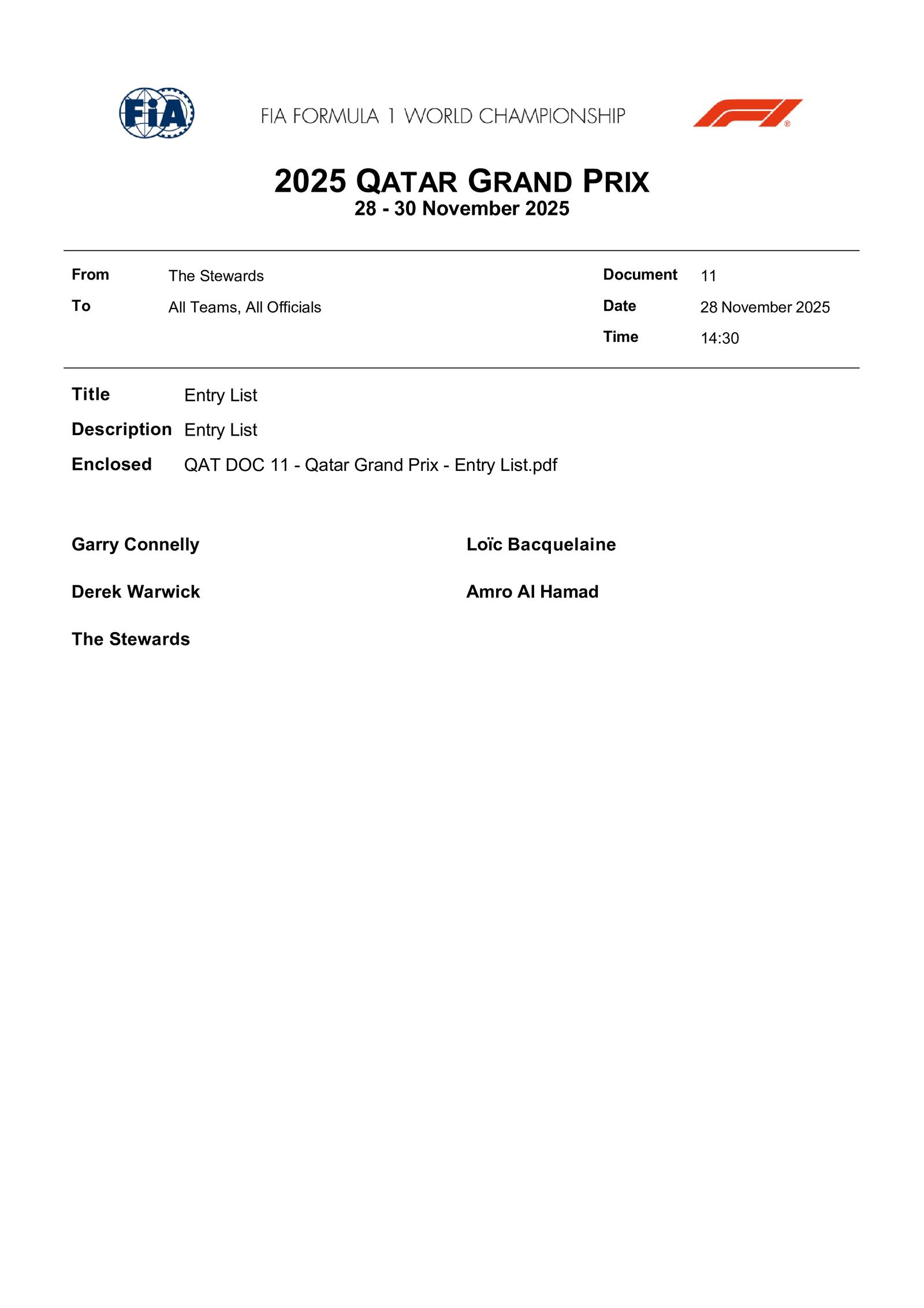 FIA

FIA FORMULA 1 WORLD CHAMPIONSHIP

2025 QATAR GRAND PRIX
28 - 30 November 2025

From The Stewards
To All Teams, All Officials

Document 11
Date 28 November 2025
Time 14:30

Title Entry List
Description Entry List
Enclosed QAT DOC 11 - Qatar Grand Prix - Entry List.pdf

Garry Connelly

Derek Warwick

The Stewards

Loïc Bacquelaine

Amro Al Hamad